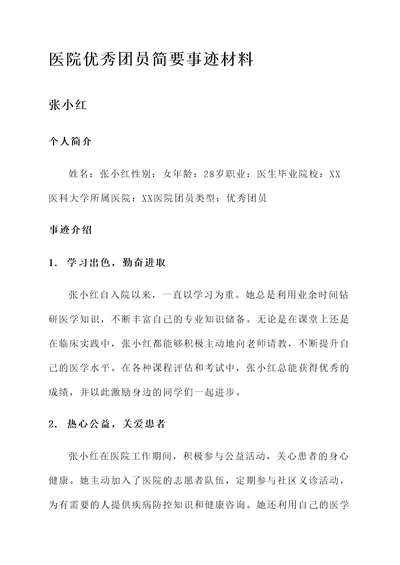 医院优秀团员简要事迹材料

张小红

个人简介

姓名：张小红性别：女年龄：28岁职业：医生毕业院校：XX医科大学所属医院：XX医院团员类型：优秀团员

事迹介绍

1. 学习出色，勤奋进取

张小红自入院以来，一直以学习为重。她总是利用业余时间钻研医学知识，不断丰富自己的专业知识储备。无论是在课堂上还是在临床实践中，张小红都能够积极主动地向老师请教，不断提升自己的医学水平。在各种课程评估和考试中，张小红总能获得优秀的成绩，并以此激励身边的同学们一起进步。

2. 热心公益，关爱患者

张小红在医院工作期间，积极参与公益活动，关心患者的身心健康。她主动加入了医院的志愿者队伍，定期参与社区义诊活动，为有需要的人提供疾病防控知识和健康咨询。她还利用自己的医学